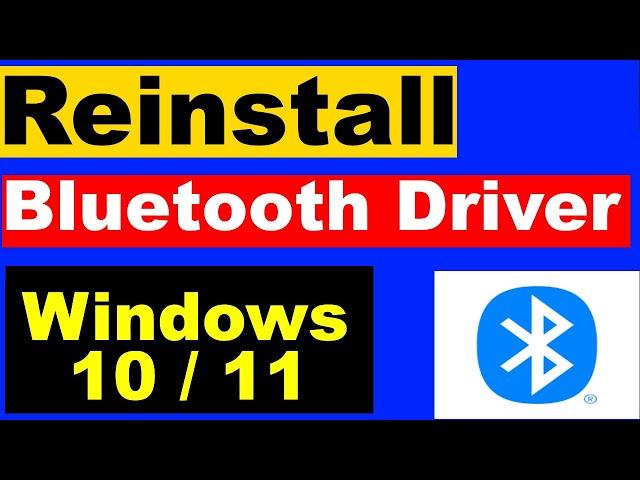 Reinstall

Bluetooth Driver

Windows
10 / 11

®